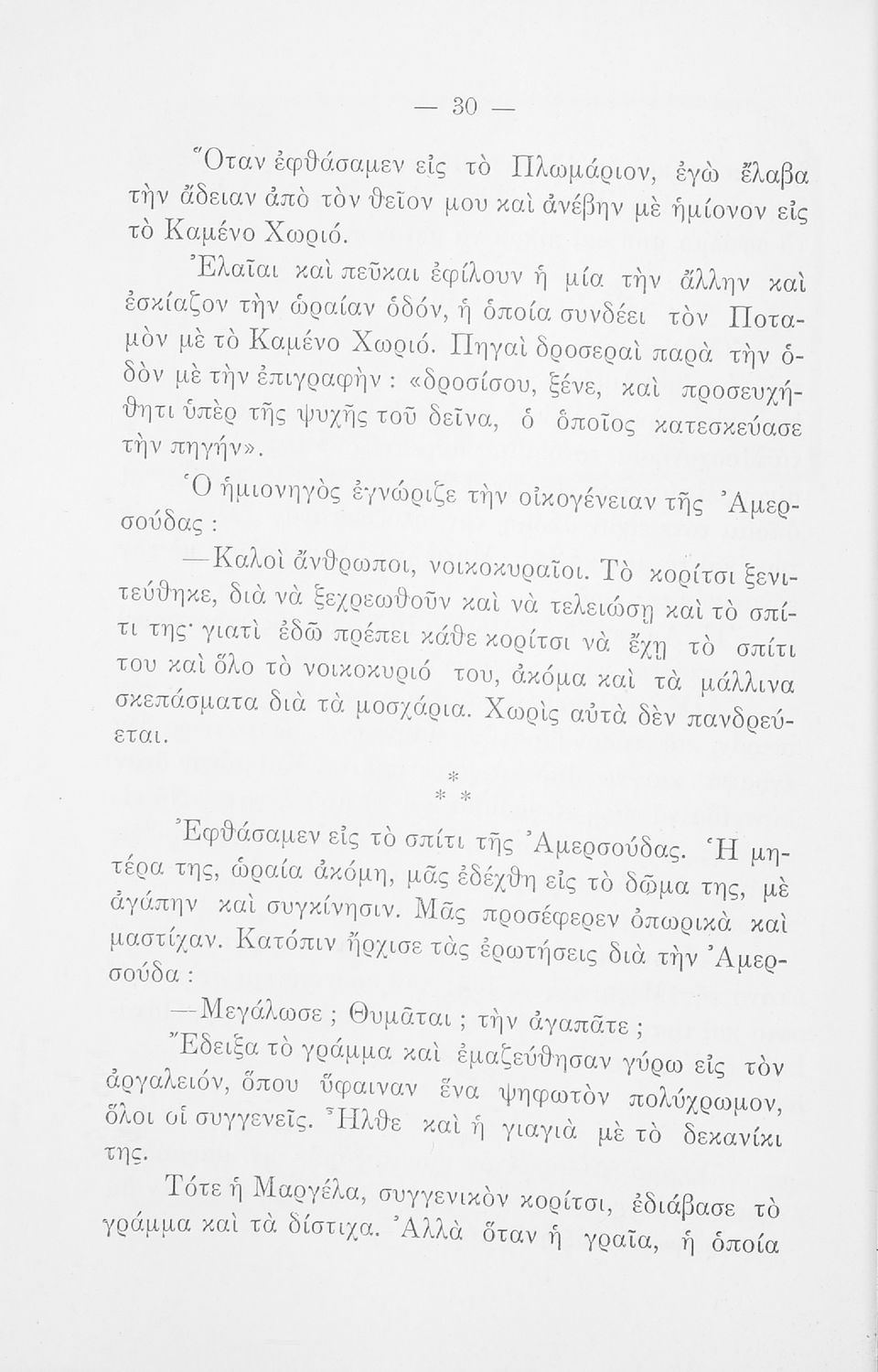 — 30 —

Ὅταν ἐφθάσαμεν εἰς τὸ Πλωμάριον, ἐγὼ ἔλαβα τὴν ἄδειαν ἀπὸ τὸν θεῖον μου καὶ ἀνέβην μὲ ἡμίονον εἰς τὸ Καμένο Χωριό.

Ἐλαῖαι καὶ πεῦκαι ἐφίλουν ἡ μία τὴν ἄλλην καὶ ἐσκίαζον τὴν ὡραίαν ὁδόν, ἡ ὁποία συνδέει τὸν Ποταμὸν μὲ τὸ Καμένο Χωριό. Πηγαὶ δροσεραὶ παρὰ τὴν ὁδὸν μὲ τὴν ἐπιγραφὴν : «δροσίσου, ξένε, καὶ προσευχήθητι ὑπὲρ τῆς ψυχῆς τοῦ δεῖνα, ὁ ὁποῖος κατεσκεύασε τὴν πηγήν».

Ὁ ἡμιονηγὸς ἐγνώριζε τὴν οἰκογένειαν τῆς Ἀμερσούδας :

—Καλοὶ ἄνθρωποι, νοικοκυραῖοι. Τὸ κορίτσι ξενιτεύθηκε, διὰ νὰ ξεχρεωθοῦν καὶ νὰ τελειώσῃ καὶ τὸ σπίτι της· γιατὶ ἐδῶ πρέπει κάθε κορίτσι νὰ ἔχῃ τὸ σπίτι του καὶ ὅλο τὸ νοικοκυριό του, ἀκόμα καὶ τὰ μάλλινα σκεπάσματα διὰ τὰ μοσχάρια. Χωρὶς αὐτὰ δὲν πανδρεύεται.

*
* *

Ἐφθάσαμεν εἰς τὸ σπίτι τῆς Ἀμερσούδας. Ἡ μητέρα της, ὡραία ἀκόμη, μᾶς ἐδέχθη εἰς τὸ δῶμα της, μὲ ἀγάπην καὶ συγκίνησιν. Μᾶς προσέφερεν ὀπωρικὰ καὶ μαστίχαν. Κατόπιν ἤρχισε τὰς ἐρωτήσεις διὰ τὴν Ἀμερσούδα :

—Μεγάλωσε ; Θυμᾶται ; τὴν ἀγαπᾶτε ;

Ἔδειξα τὸ γράμμα καὶ ἐμαζεύθησαν γύρω εἰς τὸν ἀργαλειόν, ὅπου ὕφαιναν ἕνα ψηφωτὸν πολύχρωμον, ὅλοι οἱ συγγενεῖς. Ἦλθε καὶ ἡ γιαγιὰ μὲ τὸ δεκανίκι της.

Τότε ἡ Μαργέλα, συγγενικὸν κορίτσι, ἐδιάβασε τὸ γράμμα καὶ τὰ δίστιχα. Ἀλλὰ ὅταν ἡ γραῖα, ἡ ὁποία